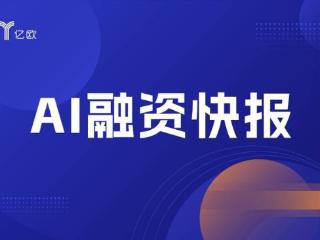 亿欧

AI融资快报